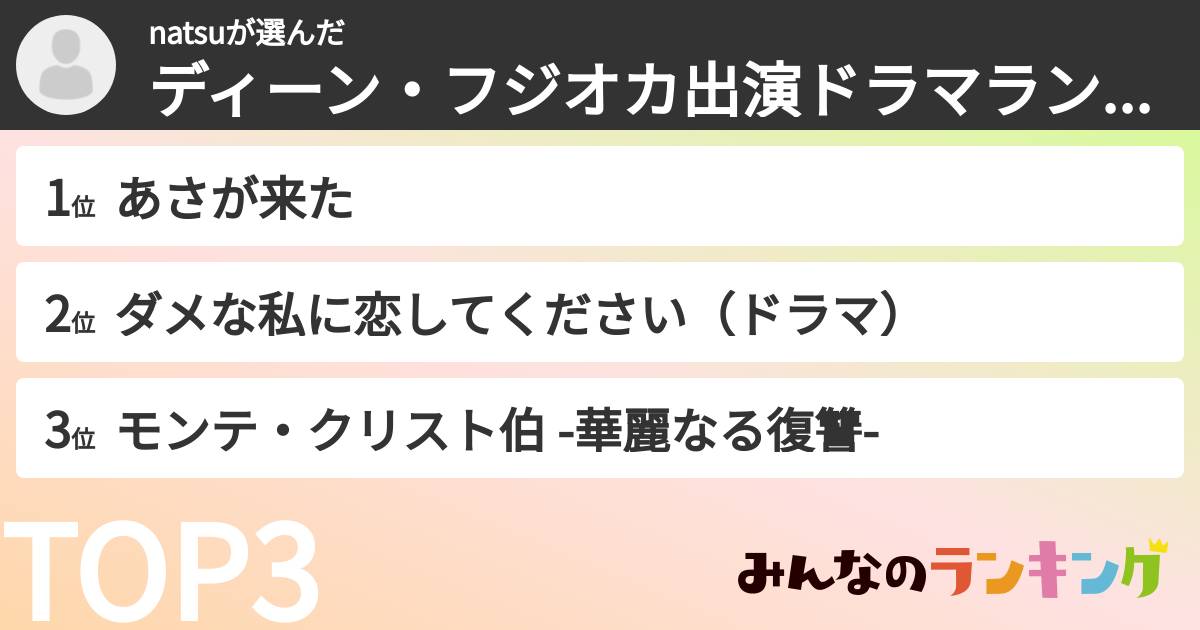 natsuが選んだ
ディーン・フジオカ出演ドラマラン...

1位 あさが来た

2位 ダメな私に恋してください（ドラマ）

3位 モンテ・クリスト伯 -華麗なる復讐-

TOP3

みんなのランキング